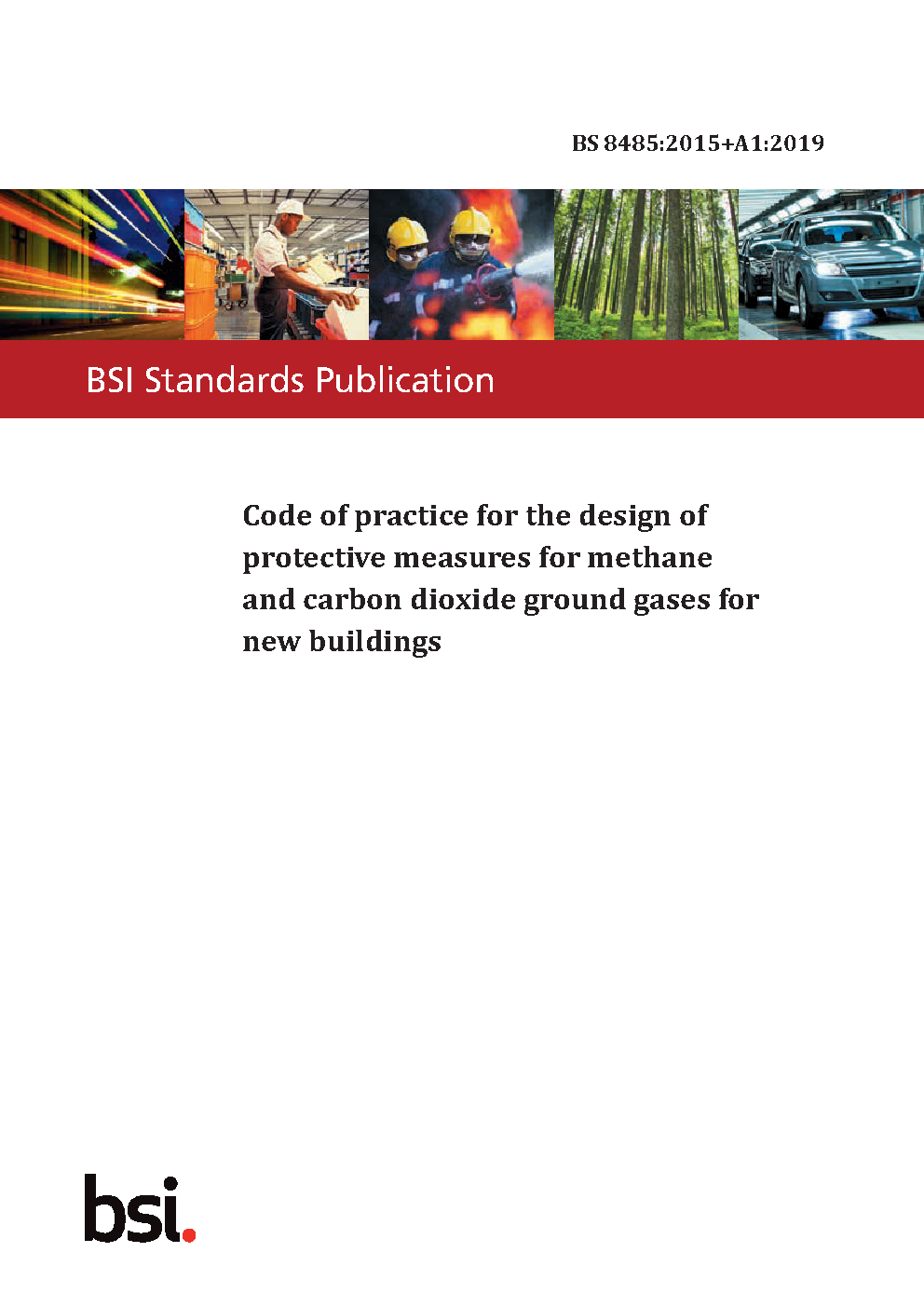 BS 8485:2015+A1:2019

BSI Standards Publication

Code of practice for the design of protective measures for methane and carbon dioxide ground gases for new buildings

bsi.